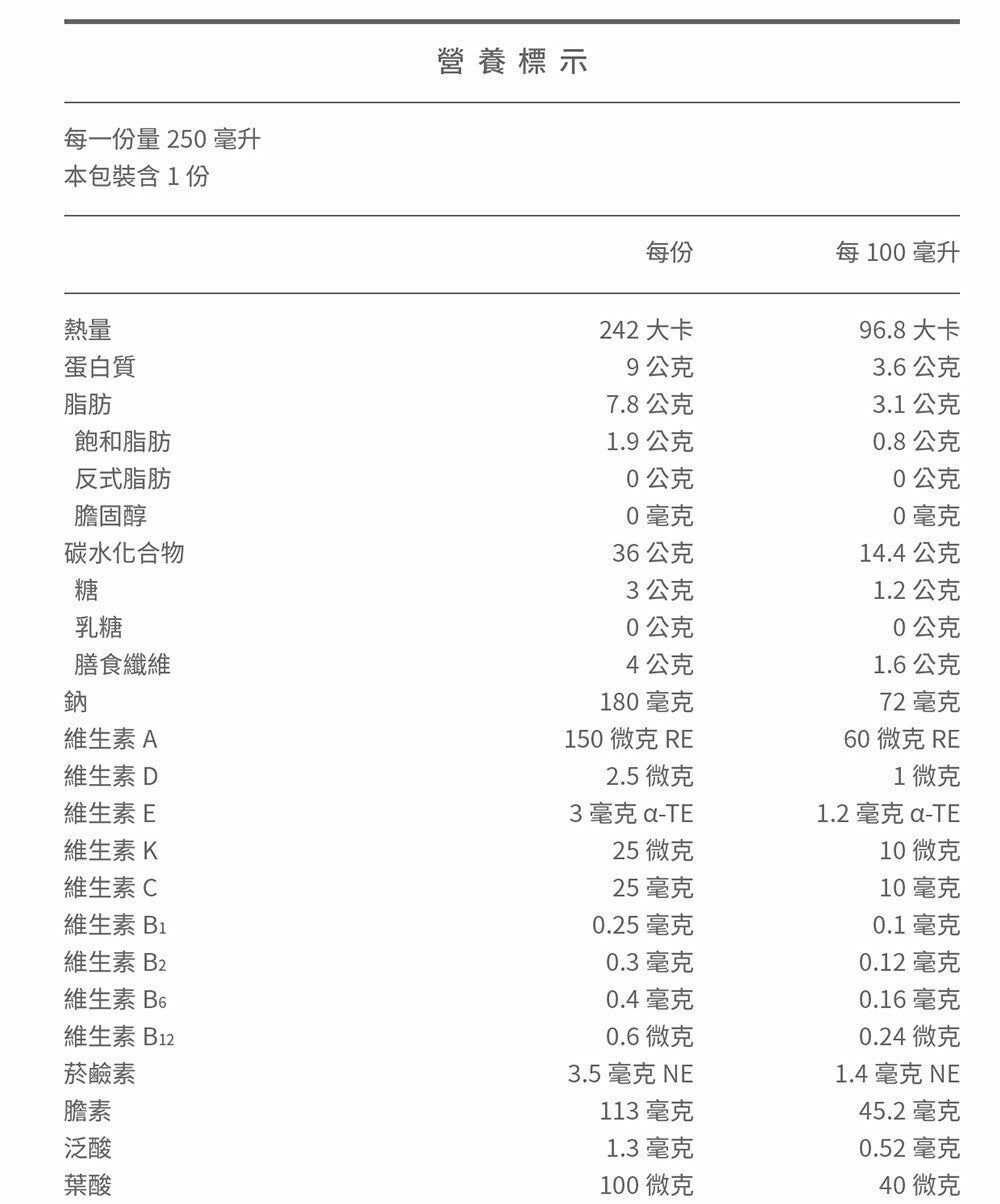 營養標示

每一份量 250 毫升
本包裝含 1 份

| | 每份 | 每 100 毫升 |
|---|---|---|
| 熱量 | 242 大卡 | 96.8 大卡 |
| 蛋白質 | 9 公克 | 3.6 公克 |
| 脂肪 | 7.8 公克 | 3.1 公克 |
| 飽和脂肪 | 1.9 公克 | 0.8 公克 |
| 反式脂肪 | 0 公克 | 0 公克 |
| 膽固醇 | 0 毫克 | 0 毫克 |
| 碳水化合物 | 36 公克 | 14.4 公克 |
| 糖 | 3 公克 | 1.2 公克 |
| 乳糖 | 0 公克 | 0 公克 |
| 膳食纖維 | 4 公克 | 1.6 公克 |
| 鈉 | 180 毫克 | 72 毫克 |
| 維生素 A | 150 微克 RE | 60 微克 RE |
| 維生素 D | 2.5 微克 | 1 微克 |
| 維生素 E | 3 毫克 α-TE | 1.2 毫克 α-TE |
| 維生素 K | 25 微克 | 10 微克 |
| 維生素 C | 25 毫克 | 10 毫克 |
| 維生素 $B_1$ | 0.25 毫克 | 0.1 毫克 |
| 維生素 $B_2$ | 0.3 毫克 | 0.12 毫克 |
| 維生素 $B_6$ | 0.4 毫克 | 0.16 毫克 |
| 維生素 $B_{12}$ | 0.6 微克 | 0.24 微克 |
| 菸鹼素 | 3.5 毫克 NE | 1.4 毫克 NE |
| 膽素 | 113 毫克 | 45.2 毫克 |
| 泛酸 | 1.3 毫克 | 0.52 毫克 |
| 葉酸 | 100 微克 | 40 微克 |